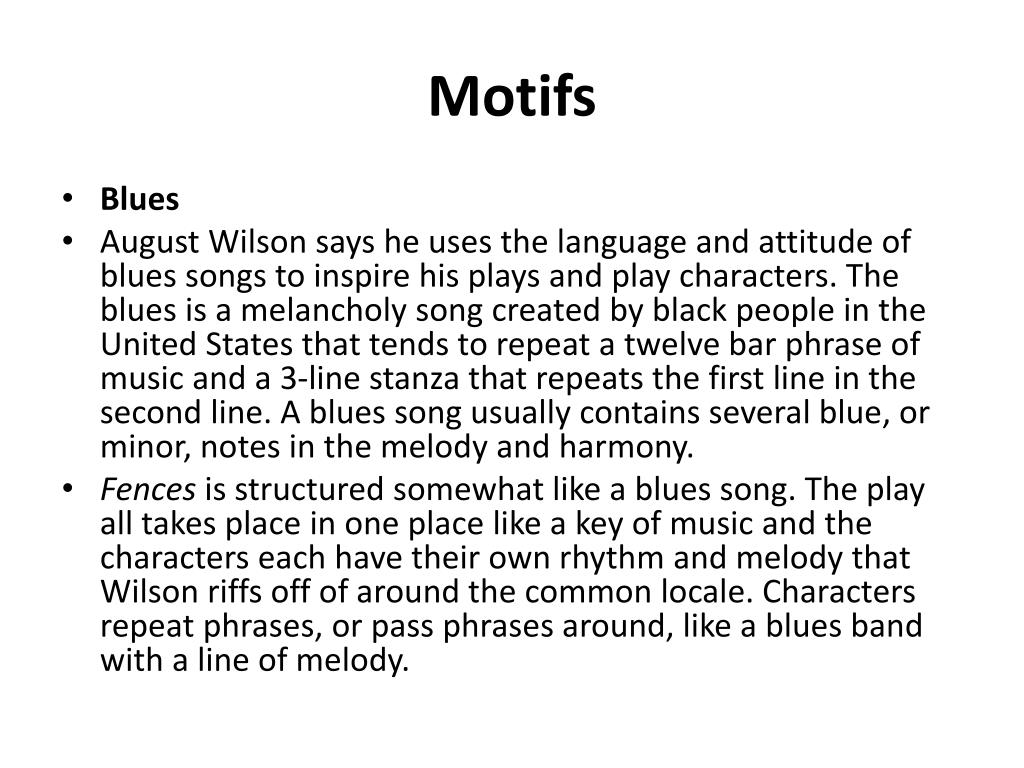 Motifs

• Blues
• August Wilson says he uses the language and attitude of blues songs to inspire his plays and play characters. The blues is a melancholy song created by black people in the United States that tends to repeat a twelve bar phrase of music and a 3-line stanza that repeats the first line in the second line. A blues song usually contains several blue, or minor, notes in the melody and harmony.
• Fences is structured somewhat like a blues song. The play all takes place in one place like a key of music and the characters each have their own rhythm and melody that Wilson riffs off of around the common locale. Characters repeat phrases, or pass phrases around, like a blues band with a line of melody.